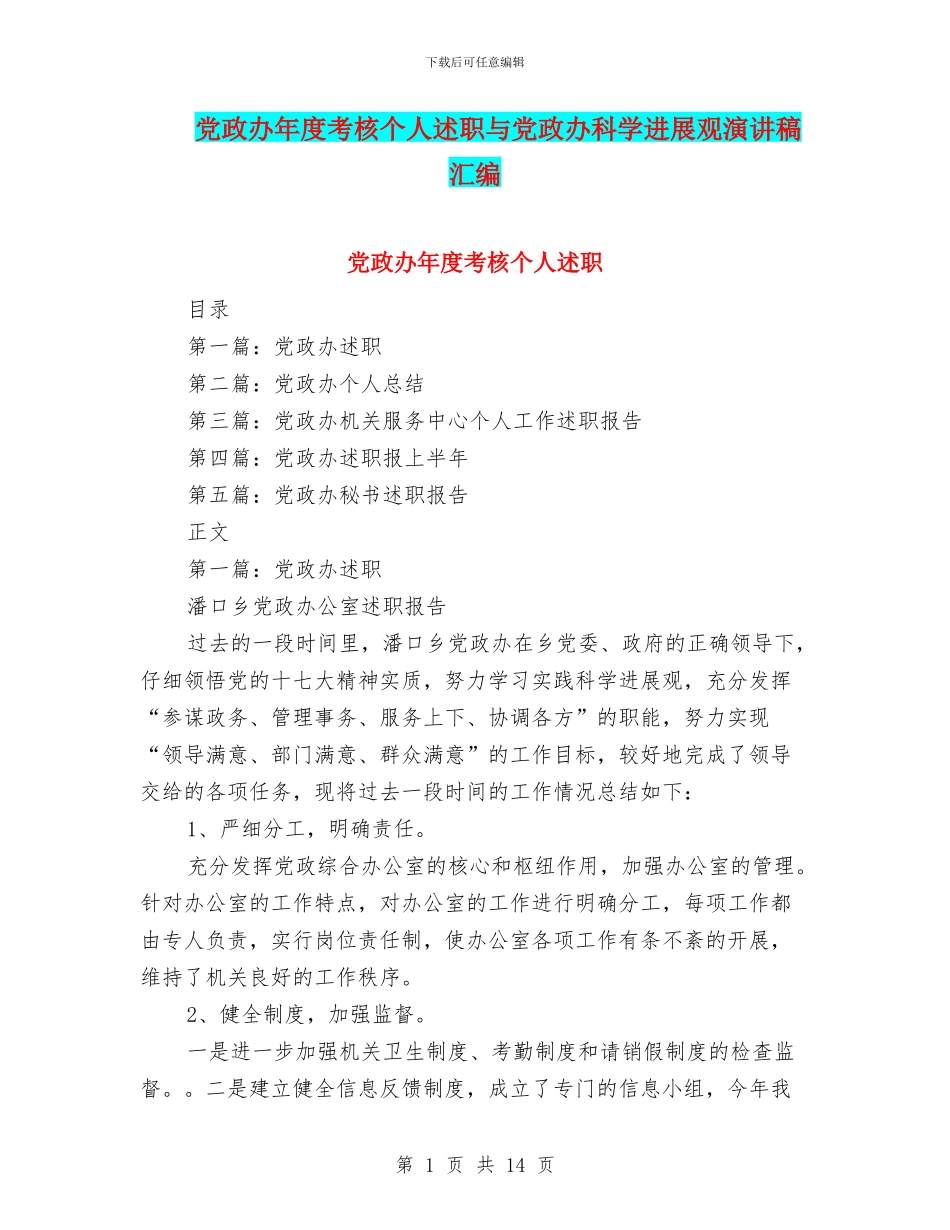 下载后可任意编辑

党政办年度考核个人述职与党政办科学进展观演讲稿汇编

党政办年度考核个人述职

目录

第一篇：党政办述职

第二篇：党政办个人总结

第三篇：党政办机关服务中心个人工作述职报告

第四篇：党政办述职报上半年

第五篇：党政办秘书述职报告

正文

第一篇：党政办述职

潘口乡党政办公室述职报告

过去的一段时间里，潘口乡党政办在乡党委、政府的正确领导下，仔细领悟党的十七大精神实质，努力学习实践科学进展观，充分发挥“参谋政务、管理事务、服务上下、协调各方”的职能，努力实现“领导满意、部门满意、群众满意”的工作目标，较好地完成了领导交给的各项任务，现将过去一段时间的工作情况总结如下：

1、严细分工，明确责任。

充分发挥党政综合办公室的核心和枢纽作用，加强办公室的管理。针对办公室的工作特点，对办公室的工作进行明确分工，每项工作都由专人负责，实行岗位责任制，使办公室各项工作有条不紊的开展，维持了机关良好的工作秩序。

2、健全制度，加强监督。

一是进一步加强机关卫生制度、考勤制度和请销假制度的检查监督。。二是建立健全信息反馈制度，成立了专门的信息小组，今年我

第 1 页 共 14 页